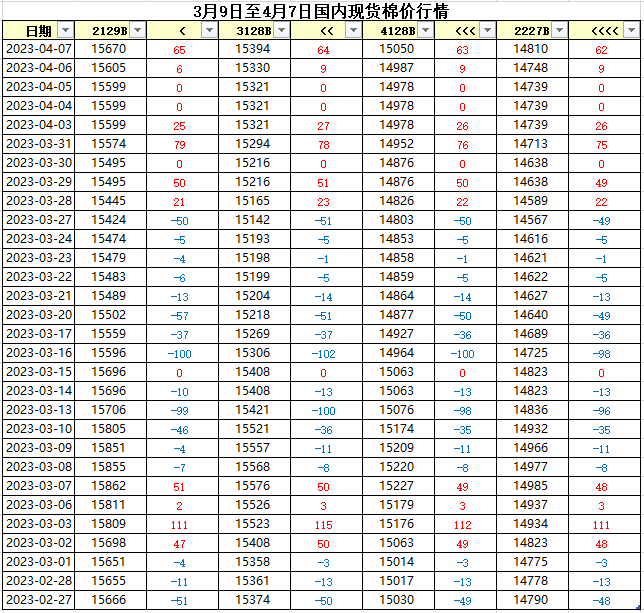 3月9日至4月7日国内现货棉价行情

| 日期 | 2129B | < | 3128B | << | 4128B | <<< | 2227B | <<<< |
|---|---|---|---|---|---|---|---|---|
| 2023-04-07 | 15670 | 65 | 15394 | 64 | 15050 | 63 | 14810 | 62 |
| 2023-04-06 | 15605 | 6 | 15330 | 9 | 14987 | 9 | 14748 | 9 |
| 2023-04-05 | 15599 | 0 | 15321 | 0 | 14978 | 0 | 14739 | 0 |
| 2023-04-04 | 15599 | 0 | 15321 | 0 | 14978 | 0 | 14739 | 0 |
| 2023-04-03 | 15599 | 25 | 15321 | 27 | 14978 | 26 | 14739 | 26 |
| 2023-03-31 | 15574 | 79 | 15294 | 78 | 14952 | 76 | 14713 | 75 |
| 2023-03-30 | 15495 | 0 | 15216 | 0 | 14876 | 0 | 14638 | 0 |
| 2023-03-29 | 15495 | 50 | 15216 | 51 | 14876 | 50 | 14638 | 49 |
| 2023-03-28 | 15445 | 21 | 15165 | 23 | 14826 | 22 | 14589 | 22 |
| 2023-03-27 | 15424 | -50 | 15142 | -51 | 14803 | -50 | 14567 | -49 |
| 2023-03-24 | 15474 | -5 | 15193 | -5 | 14853 | -5 | 14616 | -5 |
| 2023-03-23 | 15479 | -4 | 15198 | -1 | 14858 | -1 | 14621 | -1 |
| 2023-03-22 | 15483 | -6 | 15199 | -5 | 14859 | -5 | 14622 | -5 |
| 2023-03-21 | 15489 | -13 | 15204 | -14 | 14864 | -14 | 14627 | -13 |
| 2023-03-20 | 15502 | -57 | 15218 | -51 | 14877 | -50 | 14640 | -49 |
| 2023-03-17 | 15559 | -37 | 15269 | -37 | 14927 | -36 | 14689 | -36 |
| 2023-03-16 | 15596 | -100 | 15306 | -102 | 14964 | -100 | 14725 | -98 |
| 2023-03-15 | 15696 | 0 | 15408 | 0 | 15063 | 0 | 14823 | 0 |
| 2023-03-14 | 15696 | -10 | 15408 | -13 | 15063 | -13 | 14823 | -13 |
| 2023-03-13 | 15706 | -99 | 15421 | -100 | 15076 | -98 | 14836 | -96 |
| 2023-03-10 | 15805 | -46 | 15521 | -36 | 15174 | -35 | 14932 | -35 |
| 2023-03-09 | 15851 | -4 | 15557 | -11 | 15209 | -11 | 14966 | -11 |
| 2023-03-08 | 15855 | -7 | 15568 | -8 | 15220 | -8 | 14977 | -8 |
| 2023-03-07 | 15862 | 51 | 15576 | 50 | 15227 | 49 | 14985 | 48 |
| 2023-03-06 | 15811 | 2 | 15526 | 3 | 15179 | 3 | 14937 | 3 |
| 2023-03-03 | 15809 | 111 | 15523 | 115 | 15176 | 112 | 14934 | 111 |
| 2023-03-02 | 15698 | 47 | 15408 | 50 | 15063 | 49 | 14823 | 48 |
| 2023-03-01 | 15651 | -4 | 15358 | -3 | 15014 | -3 | 14775 | -3 |
| 2023-02-28 | 15655 | -11 | 15361 | -13 | 15017 | -13 | 14778 | -13 |
| 2023-02-27 | 15666 | -51 | 15374 | -50 | 15030 | -49 | 14790 | -48 |